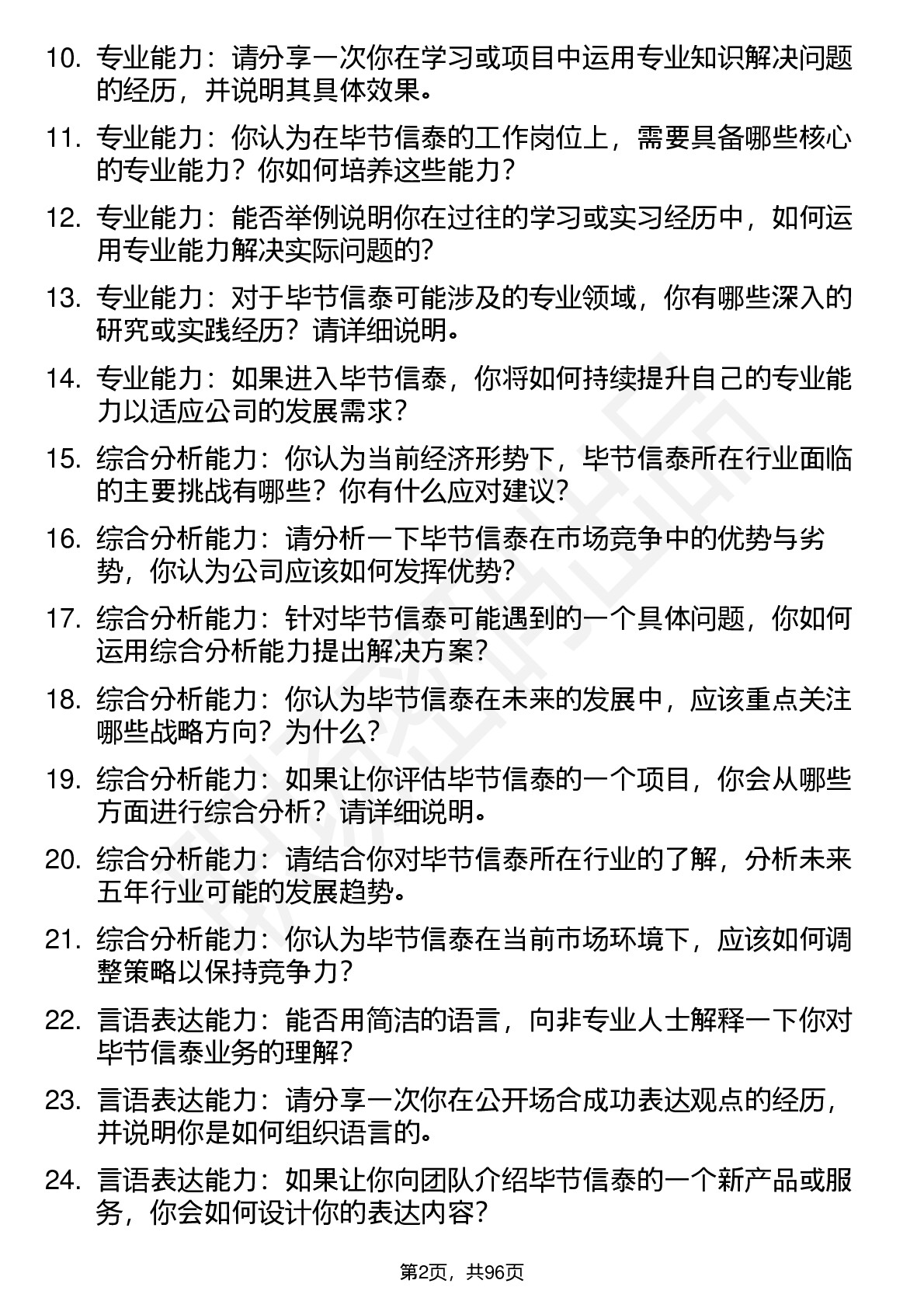 10. 专业能力：请分享一次你在学习或项目中运用专业知识解决问题的经历，并说明其具体效果。

11. 专业能力：你认为在毕节信泰的工作岗位上，需要具备哪些核心的专业能力？你如何培养这些能力？

12. 专业能力：能否举例说明你在过往的学习或实习经历中，如何运用专业能力解决实际问题的？

13. 专业能力：对于毕节信泰可能涉及的专业领域，你有哪些深入的研究或实践经历？请详细说明。

14. 专业能力：如果进入毕节信泰，你将如何持续提升自己的专业能力以适应公司的发展需求？

15. 综合分析能力：你认为当前经济形势下，毕节信泰所在行业面临的主要挑战有哪些？你有什么应对建议？

16. 综合分析能力：请分析一下毕节信泰在市场竞争中的优势与劣势，你认为公司应该如何发挥优势？

17. 综合分析能力：针对毕节信泰可能遇到的一个具体问题，你如何运用综合分析能力提出解决方案？

18. 综合分析能力：你认为毕节信泰在未来的发展中，应该重点关注哪些战略方向？为什么？

19. 综合分析能力：如果让你评估毕节信泰的一个项目，你会从哪些方面进行综合分析？请详细说明。

20. 综合分析能力：请结合你对毕节信泰所在行业的了解，分析未来五年行业可能的发展趋势。

21. 综合分析能力：你认为毕节信泰在当前市场环境下，应该如何调整策略以保持竞争力？

22. 言语表达能力：能否用简洁的语言，向非专业人士解释一下你对毕节信泰业务的理解？

23. 言语表达能力：请分享一次你在公开场合成功表达观点的经历，并说明你是如何组织语言的。

24. 言语表达能力：如果让你向团队介绍毕节信泰的一个新产品或服务，你会如何设计你的表达内容？

第2页，共96页